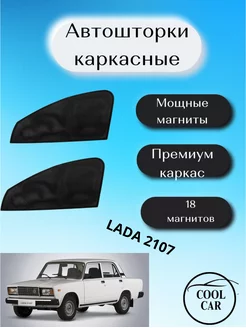 Автошторки каркасные

Мощные магниты

Премиум каркас

18 магнитов

LADA 2107

COOL CAR